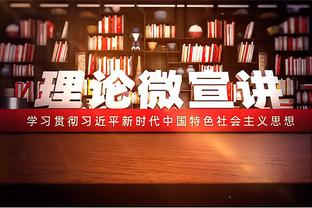 理论微宣讲

学习贯彻习近平新时代中国特色社会主义思想